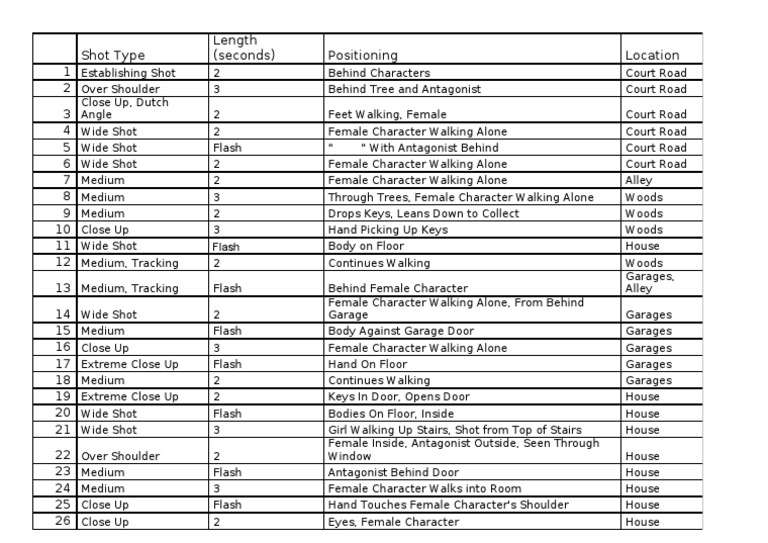 |  | Shot Type | Length (seconds) | Positioning | Location |
|---|---|---|---|---|
| 1 | Establishing Shot | 2 | Behind Characters | Court Road |
| 2 | Over Shoulder | 3 | Behind Tree and Antagonist | Court Road |
| 3 | Close Up, Dutch Angle | 2 | Feet Walking, Female | Court Road |
| 4 | Wide Shot | 2 | Female Character Walking Alone | Court Road |
| 5 | Wide Shot | Flash | "      " With Antagonist Behind | Court Road |
| 6 | Wide Shot | 2 | Female Character Walking Alone | Court Road |
| 7 | Medium | 2 | Female Character Walking Alone | Alley |
| 8 | Medium | 3 | Through Trees, Female Character Walking Alone | Woods |
| 9 | Medium | 2 | Drops Keys, Leans Down to Collect | Woods |
| 10 | Close Up | 3 | Hand Picking Up Keys | Woods |
| 11 | Wide Shot | Flash | Body on Floor | House |
| 12 | Medium, Tracking | 2 | Continues Walking | Woods |
| 13 | Medium, Tracking | Flash | Behind Female Character | Garages, Alley |
| 14 | Wide Shot | 2 | Female Character Walking Alone, From Behind Garage | Garages |
| 15 | Medium | Flash | Body Against Garage Door | Garages |
| 16 | Close Up | 3 | Female Character Walking Alone | Garages |
| 17 | Extreme Close Up | Flash | Hand On Floor | Garages |
| 18 | Medium | 2 | Continues Walking | Garages |
| 19 | Extreme Close Up | 2 | Keys In Door, Opens Door | House |
| 20 | Wide Shot | Flash | Bodies On Floor, Inside | House |
| 21 | Wide Shot | 3 | Girl Walking Up Stairs, Shot from Top of Stairs | House |
| 22 | Over Shoulder | 2 | Female Inside, Antagonist Outside, Seen Through Window | House |
| 23 | Medium | Flash | Antagonist Behind Door | House |
| 24 | Medium | 3 | Female Character Walks into Room | House |
| 25 | Close Up | Flash | Hand Touches Female Character's Shoulder | House |
| 26 | Close Up | 2 | Eyes, Female Character | House |